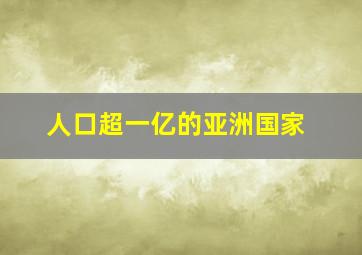 人口超一亿的亚洲国家